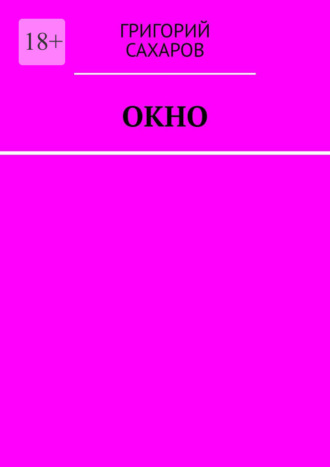 18+

ГРИГОРИЙ САХАРОВ

ОКНО